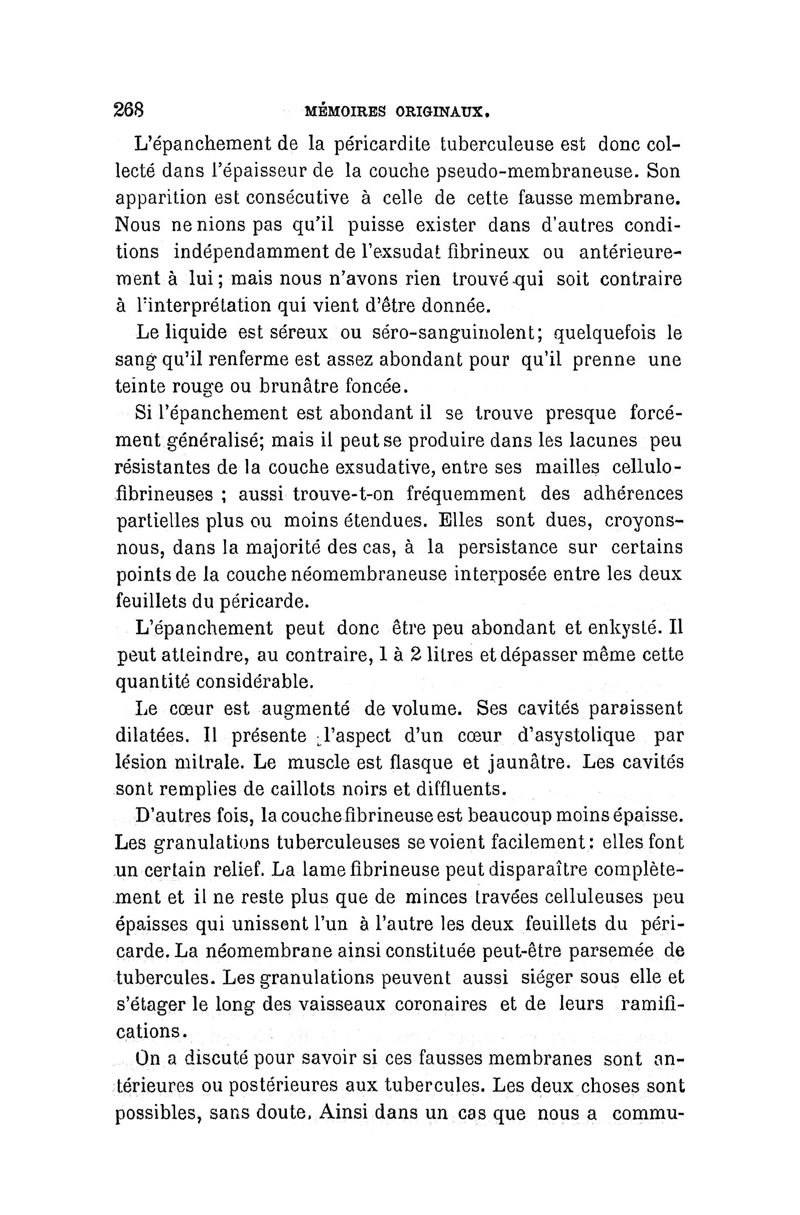 268 MÉMOIRES ORIGINAUX.

L'épanchement de la péricardite tuberculeuse est donc collecté dans l'épaisseur de la couche pseudo-membraneuse. Son apparition est consécutive à celle de cette fausse membrane. Nous ne nions pas qu'il puisse exister dans d'autres conditions indépendamment de l'exsudat fibrineux ou antérieurement à lui; mais nous n'avons rien trouvé qui soit contraire à l'interprétation qui vient d'être donnée.

Le liquide est séreux ou séro-sanguinolent; quelquefois le sang qu'il renferme est assez abondant pour qu'il prenne une teinte rouge ou brunâtre foncée.

Si l'épanchement est abondant il se trouve presque forcément généralisé; mais il peut se produire dans les lacunes peu résistantes de la couche exsudative, entre ses mailles cellulo-fibrineuses ; aussi trouve-t-on fréquemment des adhérences partielles plus ou moins étendues. Elles sont dues, croyons-nous, dans la majorité des cas, à la persistance sur certains points de la couche néomembraneuse interposée entre les deux feuillets du péricarde.

L'épanchement peut donc être peu abondant et enkysté. Il peut atteindre, au contraire, 1 à 2 litres et dépasser même cette quantité considérable.

Le cœur est augmenté de volume. Ses cavités paraissent dilatées. Il présente l'aspect d'un cœur d'asystolique par lésion mitrale. Le muscle est flasque et jaunâtre. Les cavités sont remplies de caillots noirs et diffluents.

D'autres fois, la couche fibrineuse est beaucoup moins épaisse. Les granulations tuberculeuses se voient facilement: elles font un certain relief. La lame fibrineuse peut disparaître complètement et il ne reste plus que de minces travées celluleuses peu épaisses qui unissent l'un à l'autre les deux feuillets du péricarde. La néomembrane ainsi constituée peut-être parsemée de tubercules. Les granulations peuvent aussi siéger sous elle et s'étager le long des vaisseaux coronaires et de leurs ramifications.

On a discuté pour savoir si ces fausses membranes sont antérieures ou postérieures aux tubercules. Les deux choses sont possibles, sans doute. Ainsi dans un cas que nous a commu-